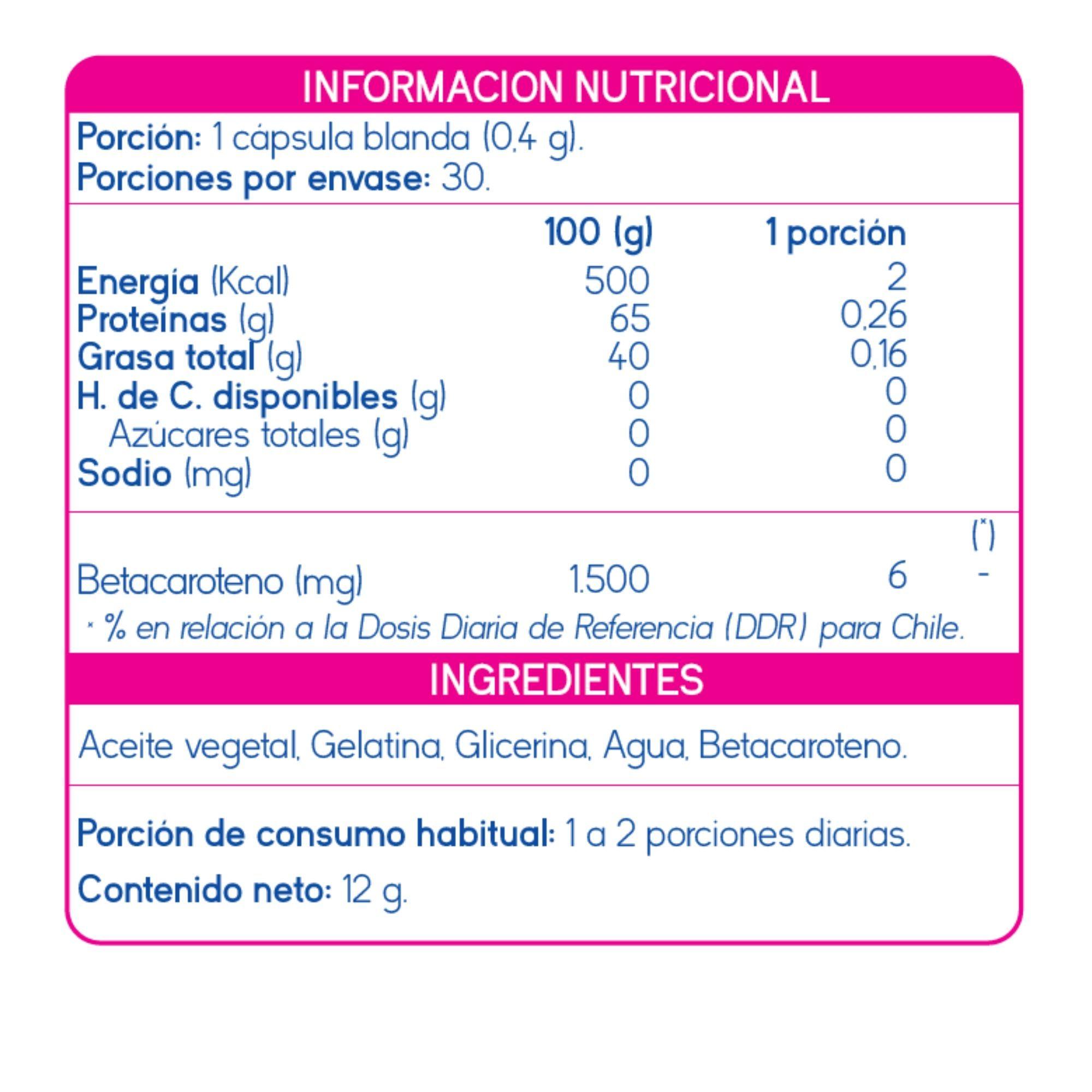 INFORMACION NUTRICIONAL

Porción: 1 cápsula blanda (0,4 g).
Porciones por envase: 30.

| | 100 (g) | 1 porción | |
|---|---|---|---|
| Energía (Kcal) | 500 | 2 | |
| Proteínas (g) | 65 | 0,26 | |
| Grasa total (g) | 40 | 0,16 | |
| H. de C. disponibles (g) | 0 | 0 | |
| Azúcares totales (g) | 0 | 0 | |
| Sodio (mg) | 0 | 0 | |
| | | | (*) |
| Betacaroteno (mg) | 1.500 | 6 | - |

* % en relación a la Dosis Diaria de Referencia (DDR) para Chile.

INGREDIENTES

Aceite vegetal, Gelatina, Glicerina, Agua, Betacaroteno.

Porción de consumo habitual: 1 a 2 porciones diarias.

Contenido neto: 12 g.